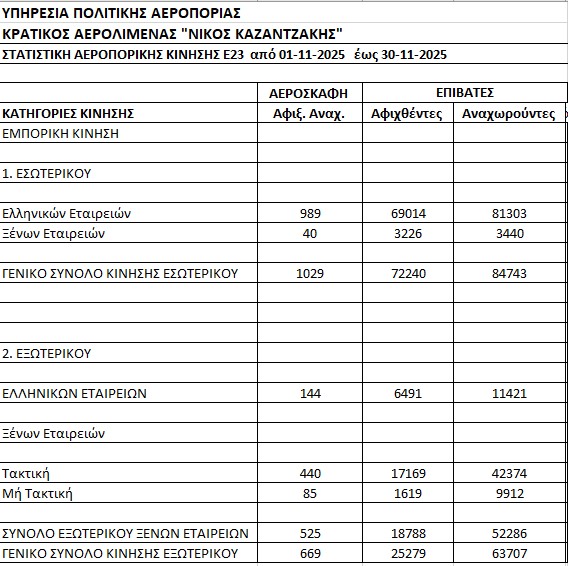 ΥΠΗΡΕΣΙΑ ΠΟΛΙΤΙΚΗΣ ΑΕΡΟΠΟΡΙΑΣ
ΚΡΑΤΙΚΟΣ ΑΕΡΟΛΙΜΕΝΑΣ "ΝΙΚΟΣ ΚΑΖΑΝΤΖΑΚΗΣ"
ΣΤΑΤΙΣΤΙΚΗ ΑΕΡΟΠΟΡΙΚΗΣ ΚΙΝΗΣΗΣ Ε23 από 01-11-2025 έως 30-11-2025

| | ΑΕΡΟΣΚΑΦΗ | ΕΠΙΒΑΤΕΣ | |
|---|---|---|---|
| ΚΑΤΗΓΟΡΙΕΣ ΚΙΝΗΣΗΣ | Αφιξ. Αναχ. | Αφιχθέντες | Αναχωρούντες |
| ΕΜΠΟΡΙΚΗ ΚΙΝΗΣΗ | | | |
| | | | |
| 1. ΕΣΩΤΕΡΙΚΟΥ | | | |
| | | | |
| Ελληνικών Εταιρειών | 989 | 69014 | 81303 |
| Ξένων Εταιρειών | 40 | 3226 | 3440 |
| | | | |
| ΓΕΝΙΚΟ ΣΥΝΟΛΟ ΚΙΝΗΣΗΣ ΕΣΩΤΕΡΙΚΟΥ | 1029 | 72240 | 84743 |
| | | | |
| | | | |
| | | | |
| 2. ΕΞΩΤΕΡΙΚΟΥ | | | |
| | | | |
| ΕΛΛΗΝΙΚΩΝ ΕΤΑΙΡΕΙΩΝ | 144 | 6491 | 11421 |
| | | | |
| Ξένων Εταιρειών | | | |
| | | | |
| Τακτική | 440 | 17169 | 42374 |
| Μή Τακτική | 85 | 1619 | 9912 |
| | | | |
| ΣΥΝΟΛΟ ΕΞΩΤΕΡΙΚΟΥ ΞΕΝΩΝ ΕΤΑΙΡΕΙΩΝ | 525 | 18788 | 52286 |
| ΓΕΝΙΚΟ ΣΥΝΟΛΟ ΚΙΝΗΣΗΣ ΕΞΩΤΕΡΙΚΟΥ | 669 | 25279 | 63707 |